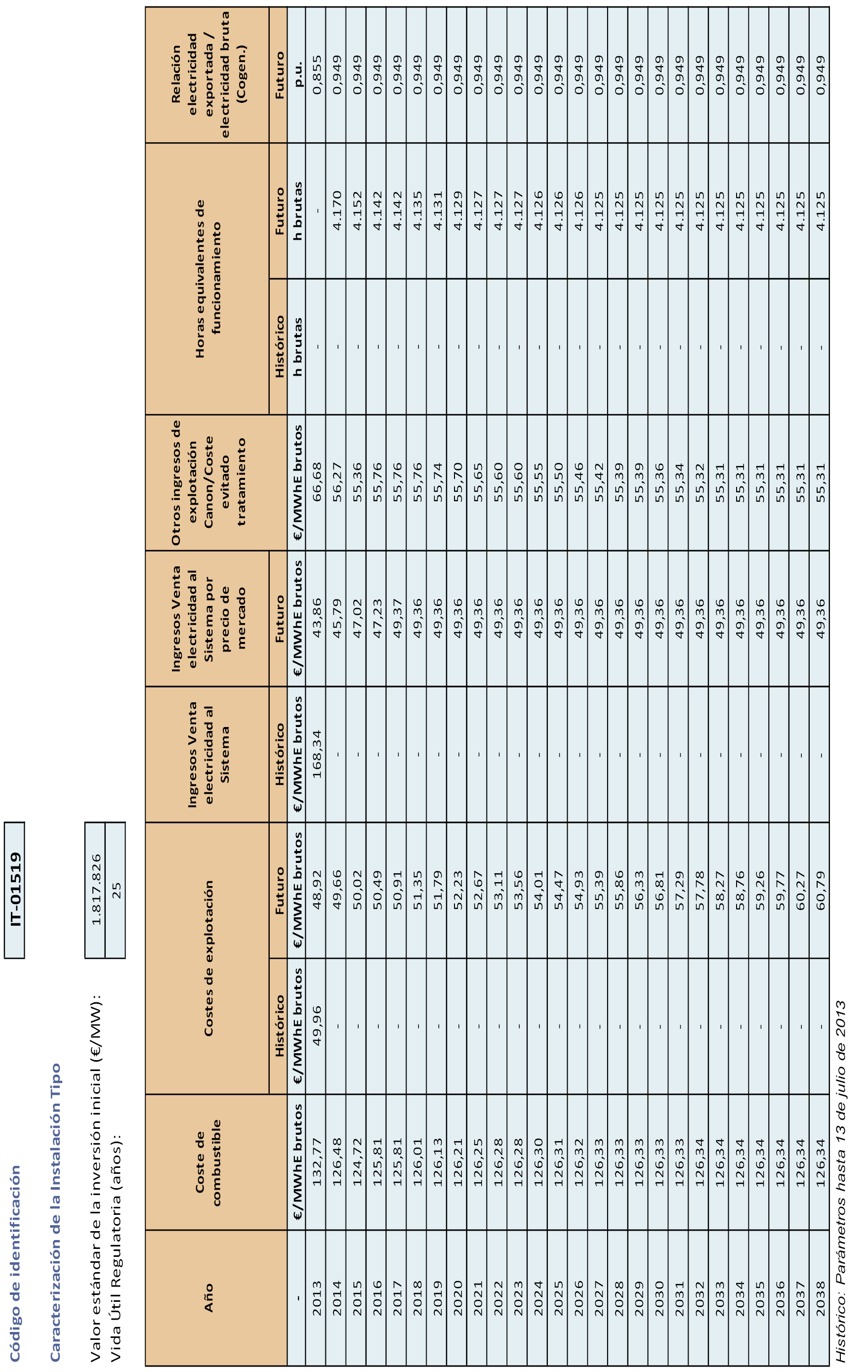 Código de identificación IT-01519

Caracterización de la Instalación Tipo

Valor estándar de la inversión inicial (€/MW): 1.817.826
Vida Útil Regulatoria (años): 25

| Año | Coste de combustible | Costes de explotación | | Ingresos Venta electricidad al Sistema | Ingresos Venta electricidad al Sistema por precio de mercado | Otros ingresos de explotación Canon/Coste evitado tratamiento | Horas equivalentes de funcionamiento | | Relación electricidad exportada / electricidad bruta (Cogen.) |
|---|---|---|---|---|---|---|---|---|---|
| | | Histórico | Futuro | Histórico | Futuro | | Histórico | Futuro | Futuro |
| - | €/MWhE brutos | €/MWhE brutos | €/MWhE brutos | €/MWhE brutos | €/MWhE brutos | €/MWhE brutos | h brutas | h brutas | p.u. |
| 2013 | 132,77 | 49,96 | 48,92 | 168,34 | 43,86 | 66,68 | - | - | 0,855 |
| 2014 | 126,48 | - | 49,66 | - | 45,79 | 56,27 | - | 4.170 | 0,949 |
| 2015 | 124,72 | - | 50,02 | - | 47,02 | 55,36 | - | 4.152 | 0,949 |
| 2016 | 125,81 | - | 50,49 | - | 47,23 | 55,76 | - | 4.142 | 0,949 |
| 2017 | 125,81 | - | 50,91 | - | 49,37 | 55,76 | - | 4.142 | 0,949 |
| 2018 | 126,01 | - | 51,35 | - | 49,36 | 55,76 | - | 4.135 | 0,949 |
| 2019 | 126,13 | - | 51,79 | - | 49,36 | 55,74 | - | 4.131 | 0,949 |
| 2020 | 126,21 | - | 52,23 | - | 49,36 | 55,70 | - | 4.129 | 0,949 |
| 2021 | 126,25 | - | 52,67 | - | 49,36 | 55,65 | - | 4.127 | 0,949 |
| 2022 | 126,28 | - | 53,11 | - | 49,36 | 55,60 | - | 4.127 | 0,949 |
| 2023 | 126,28 | - | 53,56 | - | 49,36 | 55,60 | - | 4.127 | 0,949 |
| 2024 | 126,30 | - | 54,01 | - | 49,36 | 55,55 | - | 4.126 | 0,949 |
| 2025 | 126,31 | - | 54,47 | - | 49,36 | 55,50 | - | 4.126 | 0,949 |
| 2026 | 126,32 | - | 54,93 | - | 49,36 | 55,46 | - | 4.126 | 0,949 |
| 2027 | 126,33 | - | 55,39 | - | 49,36 | 55,42 | - | 4.125 | 0,949 |
| 2028 | 126,33 | - | 55,86 | - | 49,36 | 55,39 | - | 4.125 | 0,949 |
| 2029 | 126,33 | - | 56,33 | - | 49,36 | 55,39 | - | 4.125 | 0,949 |
| 2030 | 126,33 | - | 56,81 | - | 49,36 | 55,36 | - | 4.125 | 0,949 |
| 2031 | 126,33 | - | 57,29 | - | 49,36 | 55,34 | - | 4.125 | 0,949 |
| 2032 | 126,34 | - | 57,78 | - | 49,36 | 55,32 | - | 4.125 | 0,949 |
| 2033 | 126,34 | - | 58,27 | - | 49,36 | 55,31 | - | 4.125 | 0,949 |
| 2034 | 126,34 | - | 58,76 | - | 49,36 | 55,31 | - | 4.125 | 0,949 |
| 2035 | 126,34 | - | 59,26 | - | 49,36 | 55,31 | - | 4.125 | 0,949 |
| 2036 | 126,34 | - | 59,77 | - | 49,36 | 55,31 | - | 4.125 | 0,949 |
| 2037 | 126,34 | - | 60,27 | - | 49,36 | 55,31 | - | 4.125 | 0,949 |
| 2038 | 126,34 | - | 60,79 | - | 49,36 | 55,31 | - | 4.125 | 0,949 |

Histórico: Parámetros hasta 13 de julio de 2013